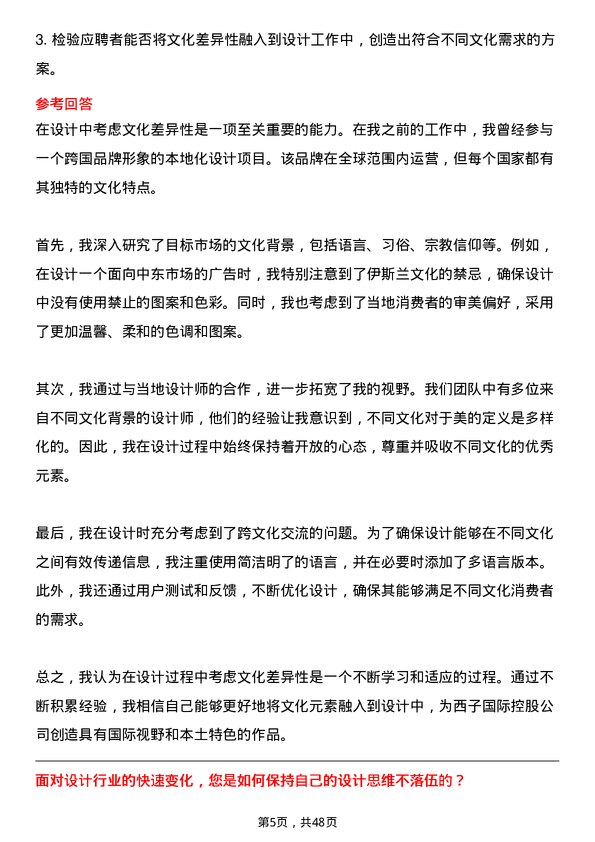 3. 检验应聘者能否将文化差异性融入到设计工作中，创造出符合不同文化需求的方案。

参考回答

在设计中考虑文化差异性是一项至关重要的能力。在我之前的工作中，我曾经参与一个跨国品牌形象的本地化设计项目。该品牌在全球范围内运营，但每个国家都有其独特的文化特点。

首先，我深入研究了目标市场的文化背景，包括语言、习俗、宗教信仰等。例如，在设计一个面向中东市场的广告时，我特别注意到了伊斯兰文化的禁忌，确保设计中没有使用禁止的图案和色彩。同时，我也考虑到了当地消费者的审美偏好，采用了更加温馨、柔和的色调和图案。

其次，我通过与当地设计师的合作，进一步拓宽了我的视野。我们团队中有多位来自不同文化背景的设计师，他们的经验让我意识到，不同文化对于美的定义是多样化的。因此，我在设计过程中始终保持着开放的心态，尊重并吸收不同文化的优秀元素。

最后，我在设计时充分考虑到了跨文化交流的问题。为了确保设计能够在不同文化之间有效传递信息，我注重使用简洁明了的语言，并在必要时添加了多语言版本。此外，我还通过用户测试和反馈，不断优化设计，确保其能够满足不同文化消费者的需求。

总之，我认为在设计过程中考虑文化差异性是一个不断学习和适应的过程。通过不断积累经验，我相信自己能够更好地将文化元素融入到设计中，为西子国际控股公司创造具有国际视野和本土特色的作品。

面对设计行业的快速变化，您是如何保持自己的设计思维不落伍的？

第5页，共48页